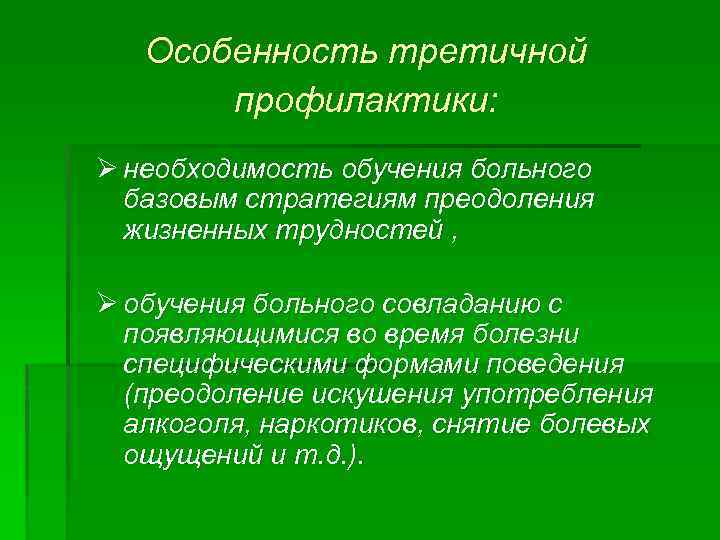 Особенность третичной профилактики:

➢ необходимость обучения больного базовым стратегиям преодоления жизненных трудностей ,

➢ обучения больного совладанию с появляющимися во время болезни специфическими формами поведения (преодоление искушения употребления алкоголя, наркотиков, снятие болевых ощущений и т.д.).